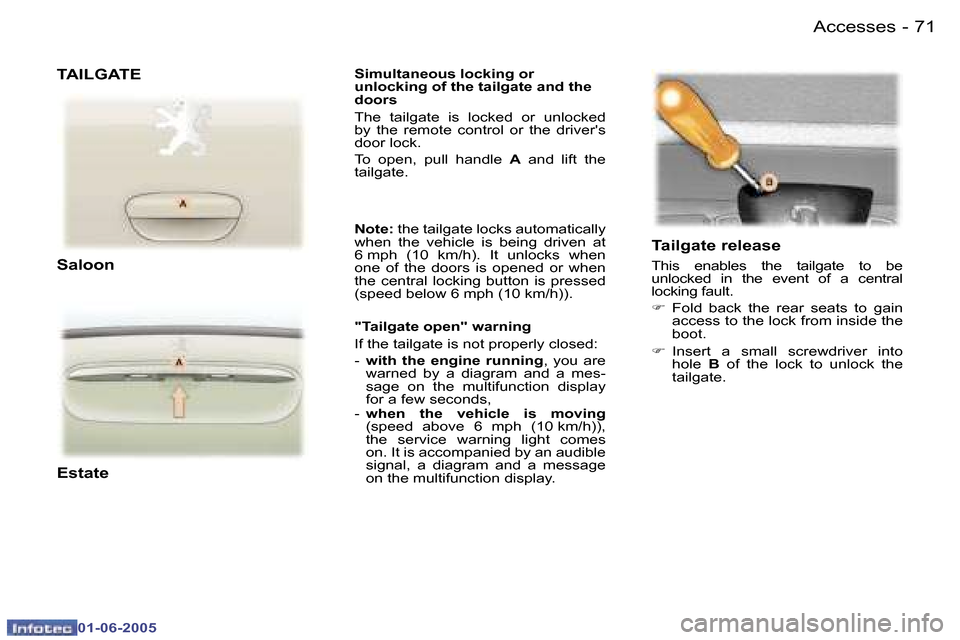 Accesses - 71

TAILGATE

A

Saloon

A

Estate

Simultaneous locking or unlocking of the tailgate and the doors

The tailgate is locked or unlocked by the remote control or the driver's door lock.

To open, pull handle A and lift the tailgate.

Note: the tailgate locks automatically when the vehicle is being driven at 6 mph (10 km/h). It unlocks when one of the doors is opened or when the central locking button is pressed (speed below 6 mph (10 km/h)).

"Tailgate open" warning

If the tailgate is not properly closed:

- with the engine running, you are warned by a diagram and a message on the multifunction display for a few seconds,

- when the vehicle is moving (speed above 6 mph (10 km/h)), the service warning light comes on. It is accompanied by an audible signal, a diagram and a message on the multifunction display.

B

Tailgate release

This enables the tailgate to be unlocked in the event of a central locking fault.

☞ Fold back the rear seats to gain access to the lock from inside the boot.

☞ Insert a small screwdriver into hole B of the lock to unlock the tailgate.

Infotec 01-06-2005

carmanualsonline.info